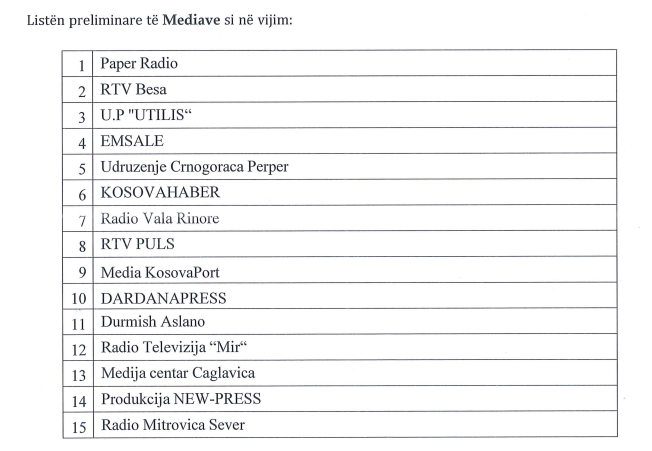 Listën preliminare të **Mediave** si në vijim:

| | |
|---|---|
| 1 | Paper Radio |
| 2 | RTV Besa |
| 3 | U.P "UTILIS“ |
| 4 | EMSALE |
| 5 | Udruzenje Crnogoraca Perper |
| 6 | KOSOVAHABER |
| 7 | Radio Vala Rinore |
| 8 | RTV PULS |
| 9 | Media KosovaPort |
| 10 | DARDANAPRESS |
| 11 | Durmish Aslano |
| 12 | Radio Televizija “Mir“ |
| 13 | Medija centar Caglavica |
| 14 | Produkcija NEW-PRESS |
| 15 | Radio Mitrovica Sever |